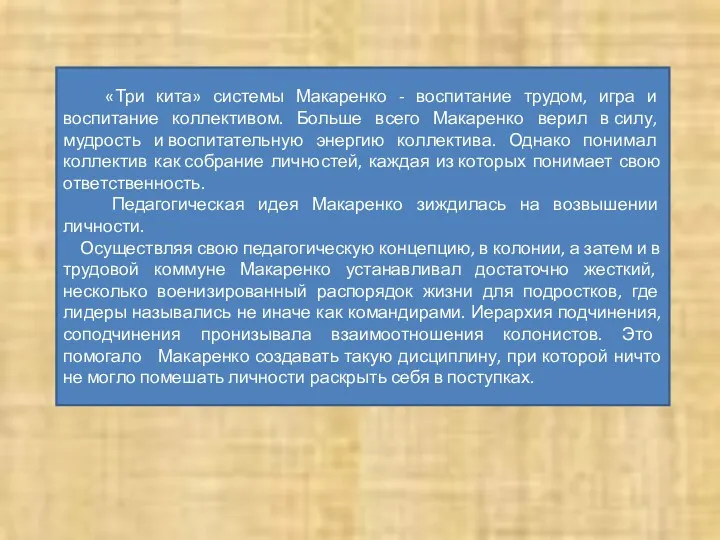 «Три кита» системы Макаренко - воспитание трудом, игра и воспитание коллективом. Больше всего Макаренко верил в силу, мудрость и воспитательную энергию коллектива. Однако понимал коллектив как собрание личностей, каждая из которых понимает свою ответственность.

Педагогическая идея Макаренко зиждилась на возвышении личности.

Осуществляя свою педагогическую концепцию, в колонии, а затем и в трудовой коммуне Макаренко устанавливал достаточно жесткий, несколько военизированный распорядок жизни для подростков, где лидеры назывались не иначе как командирами. Иерархия подчинения, соподчинения пронизывала взаимоотношения колонистов. Это помогало Макаренко создавать такую дисциплину, при которой ничто не могло помешать личности раскрыть себя в поступках.